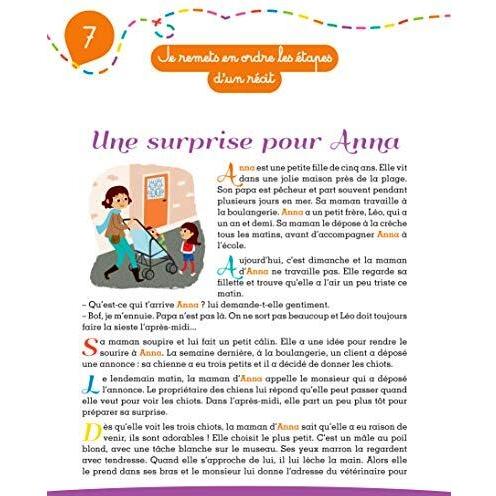 7

Je remets en ordre les étapes d'un récit

Une surprise pour Anna

Anna est une petite fille de cinq ans. Elle vit dans une jolie maison près de la plage. Son papa est pêcheur et part souvent pendant plusieurs jours en mer. Sa maman travaille à la boulangerie. Anna a un petit frère, Léo, qui a un an et demi. Sa maman le dépose à la crèche tous les matins, avant d'accompagner Anna à l'école.

Aujourd'hui, c'est dimanche et la maman d'Anna ne travaille pas. Elle regarde sa fillette et trouve qu'elle a l'air un peu triste ce matin.
– Qu'est-ce qui t'arrive Anna ? lui demande-t-elle gentiment.
– Bof, je m'ennuie. Papa n'est pas là. On ne sort pas beaucoup et Léo doit toujours faire la sieste l'après-midi...

Sa maman soupire et lui fait un petit câlin. Elle a une idée pour rendre le sourire à Anna. La semaine dernière, à la boulangerie, un client a déposé une annonce : sa chienne a eu trois petits et il a décidé de donner les chiots.

Le lendemain matin, la maman d'Anna appelle le monsieur qui a déposé l'annonce. Le propriétaire des chiens lui répond qu'elle peut passer quand elle veut pour voir les chiots. Dans l'après-midi, elle part un peu plus tôt pour préparer sa surprise.

Dès qu'elle voit les trois chiots, la maman d'Anna sait qu'elle a eu raison de venir, ils sont adorables ! Elle choisit le plus petit. C'est un mâle au poil blond, avec une tâche blanche sur le museau. Ses yeux marron la regardent avec tendresse. Quand elle s'approche de lui, il lui lèche la main. Alors elle le prend dans ses bras et le monsieur lui donne l'adresse du vétérinaire pour